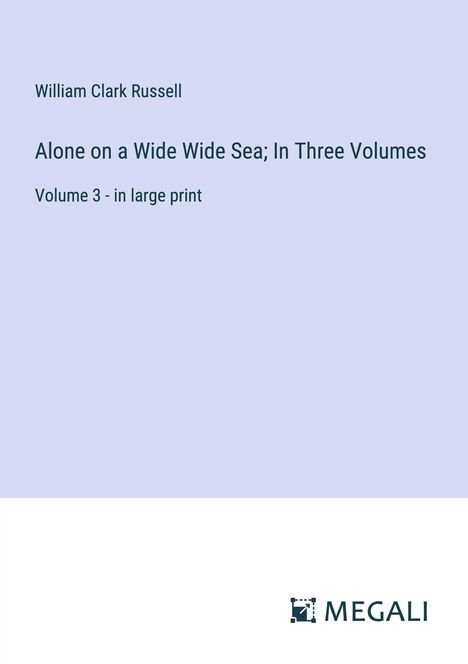 William Clark Russell

Alone on a Wide Wide Sea; In Three Volumes

Volume 3 - in large print

MEGALI